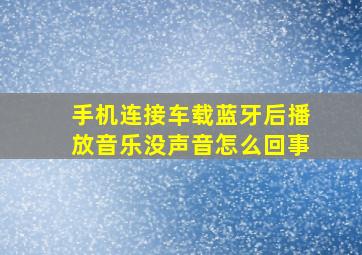 手机连接车载蓝牙后播放音乐没声音怎么回事